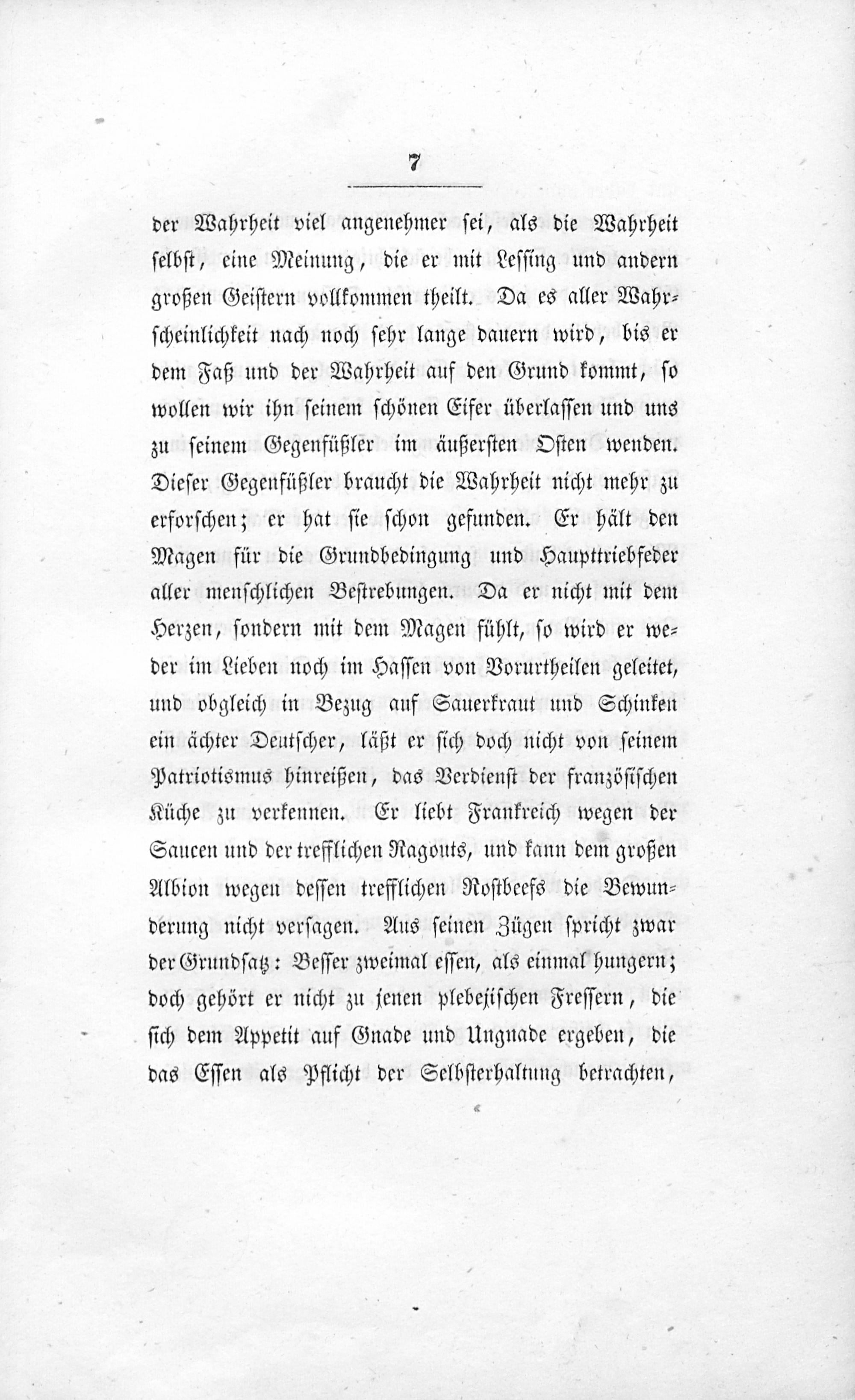 7

der Wahrheit viel angenehmer sei, als die Wahrheit selbst, eine Meinung, die er mit Lessing und andern großen Geistern vollkommen theilt. Da es aller Wahrscheinlichkeit nach noch sehr lange dauern wird, bis er dem Faß und der Wahrheit auf den Grund kommt, so wollen wir ihn seinem schönen Eifer überlassen und uns zu seinem Gegenfüßler im äußersten Osten wenden. Dieser Gegenfüßler braucht die Wahrheit nicht mehr zu erforschen; er hat sie schon gefunden. Er hält den Magen für die Grundbedingung und Haupttriebfeder aller menschlichen Bestrebungen. Da er nicht mit dem Herzen, sondern mit dem Magen fühlt, so wird er weder im Lieben noch im Hassen von Vorurtheilen geleitet, und obgleich in Bezug auf Sauerkraut und Schinken ein ächter Deutscher, läßt er sich doch nicht von seinem Patriotismus hinreißen, das Verdienst der französischen Küche zu verkennen. Er liebt Frankreich wegen der Saucen und der trefflichen Ragouts, und kann dem großen Albion wegen dessen trefflichen Rostbeefs die Bewunderung nicht versagen. Aus seinen Zügen spricht zwar der Grundsatz: Besser zweimal essen, als einmal hungern; doch gehört er nicht zu jenen plebejischen Fressern, die sich dem Appetit auf Gnade und Ungnade ergeben, die das Essen als Pflicht der Selbsterhaltung betrachten,